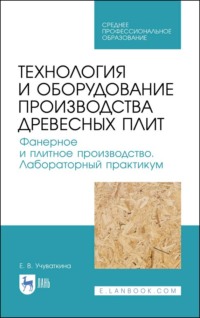 СРЕДНЕЕ ПРОФЕССИОНАЛЬНОЕ ОБРАЗОВАНИЕ

ТЕХНОЛОГИЯ И ОБОРУДОВАНИЕ ПРОИЗВОДСТВА ДРЕВЕСНЫХ ПЛИТ

Фанерное и плитное производство. Лабораторный практикум

Е. В. Учуваткина

ЛАНЬ

E.LANBOOK.COM